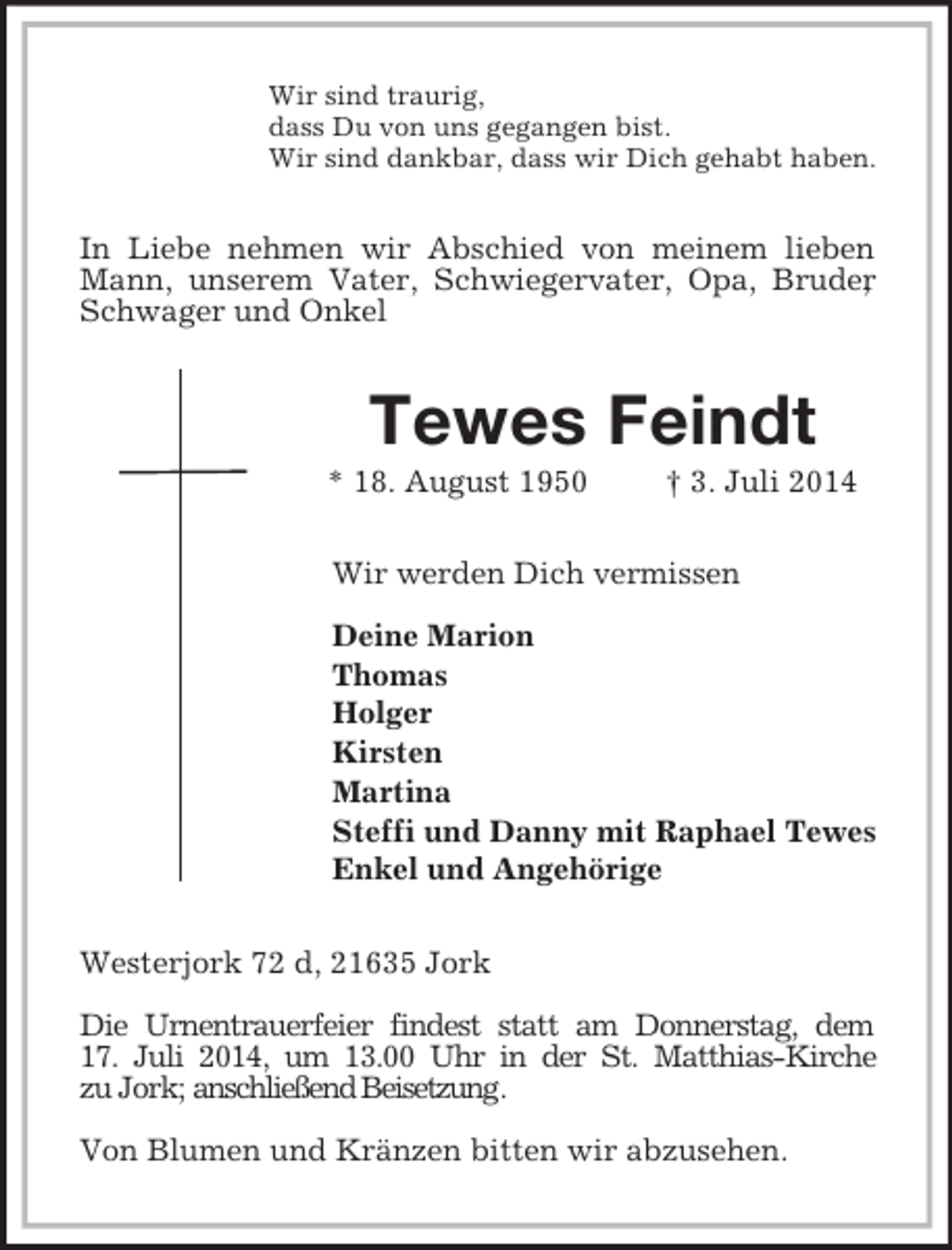 Wir sind traurig,
dass Du von uns gegangen bist.
Wir sind dankbar, dass wir Dich gehabt haben.

In Liebe nehmen wir Abschied von meinem lieben Mann, unserem Vater, Schwiegervater, Opa, Bruder, Schwager und Onkel

Tewes Feindt

* 18. August 1950   † 3. Juli 2014

Wir werden Dich vermissen

Deine Marion
Thomas
Holger
Kirsten
Martina
Steffi und Danny mit Raphael Tewes
Enkel und Angehörige

Westerjork 72 d, 21635 Jork

Die Urnentrauerfeier findest statt am Donnerstag, dem 17. Juli 2014, um 13.00 Uhr in der St. Matthias-Kirche zu Jork; anschließend Beisetzung.

Von Blumen und Kränzen bitten wir abzusehen.